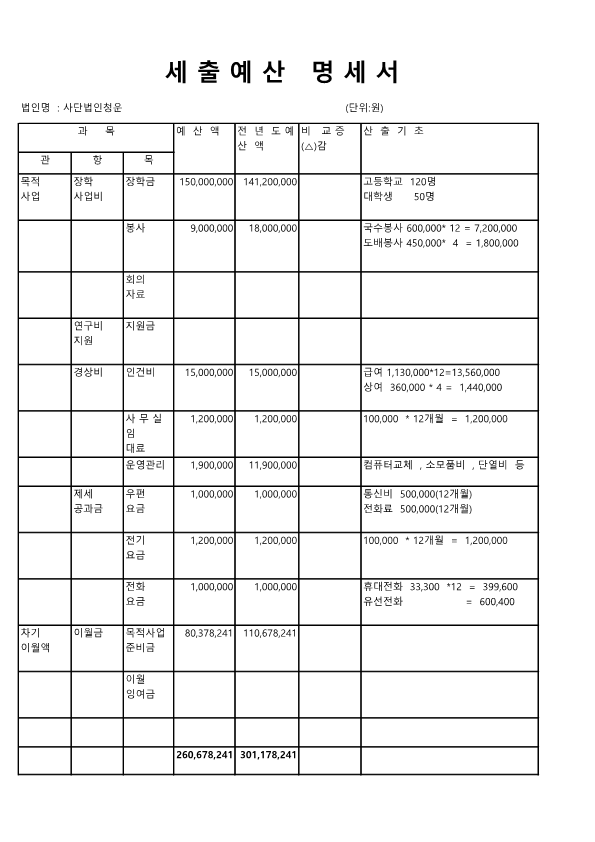 세 출 예 산 명 세 서

법인명 : 사단법인청운 (단위:원)

| 과 목 | | | 예 산 액 | 전 년 도 예 산 액 | 비 교 증 (△)감 | 산 출 기 초 |
|---|---|---|---|---|---|---|
| 관 | 항 | 목 | | | | |
| 목적 사업 | 장학 사업비 | 장학금 | 150,000,000 | 141,200,000 | | 고등학교 120명 대학생 50명 |
| | | 봉사 | 9,000,000 | 18,000,000 | | 국수봉사 600,000* 12 = 7,200,000 도배봉사 450,000* 4 = 1,800,000 |
| | | 회의 자료 | | | | |
| | 연구비 지원 | 지원금 | | | | |
| | 경상비 | 인건비 | 15,000,000 | 15,000,000 | | 급여 1,130,000*12=13,560,000 상여 360,000 * 4 = 1,440,000 |
| | | 사 무 실 임 대료 | 1,200,000 | 1,200,000 | | 100,000 * 12개월 = 1,200,000 |
| | | 운영관리 | 1,900,000 | 11,900,000 | | 컴퓨터교체 , 소모품비 , 단열비 등 |
| | 제세 공과금 | 우편 요금 | 1,000,000 | 1,000,000 | | 통신비 500,000(12개월) 전화료 500,000(12개월) |
| | | 전기 요금 | 1,200,000 | 1,200,000 | | 100,000 * 12개월 = 1,200,000 |
| | | 전화 요금 | 1,000,000 | 1,000,000 | | 휴대전화 33,300 *12 = 399,600 유선전화 = 600,400 |
| 차기 이월액 | 이월금 | 목적사업 준비금 | 80,378,241 | 110,678,241 | | |
| | | 이월 잉여금 | | | | |
| | | | | | | |
| | | | 260,678,241 | 301,178,241 | | |